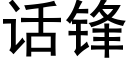 话锋